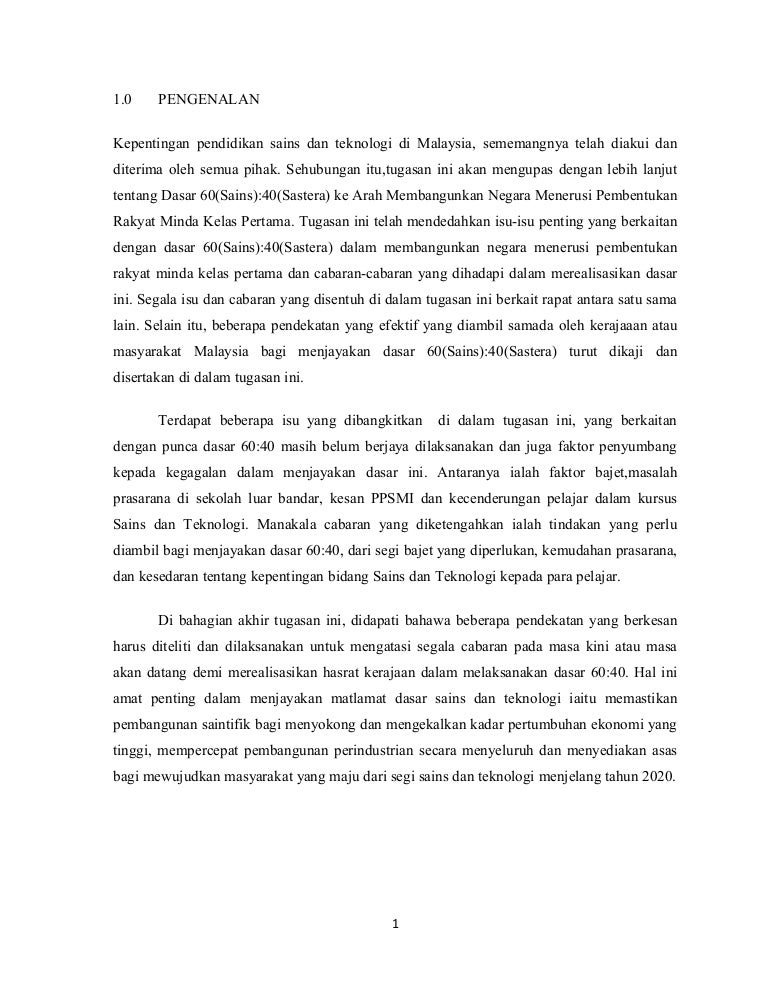 1.0 PENGENALAN

Kepentingan pendidikan sains dan teknologi di Malaysia, sememangnya telah diakui dan diterima oleh semua pihak. Sehubungan itu,tugasan ini akan mengupas dengan lebih lanjut tentang Dasar 60(Sains):40(Sastera) ke Arah Membangunkan Negara Menerusi Pembentukan Rakyat Minda Kelas Pertama. Tugasan ini telah mendedahkan isu-isu penting yang berkaitan dengan dasar 60(Sains):40(Sastera) dalam membangunkan negara menerusi pembentukan rakyat minda kelas pertama dan cabaran-cabaran yang dihadapi dalam merealisasikan dasar ini. Segala isu dan cabaran yang disentuh di dalam tugasan ini berkait rapat antara satu sama lain. Selain itu, beberapa pendekatan yang efektif yang diambil samada oleh kerajaaan atau masyarakat Malaysia bagi menjayakan dasar 60(Sains):40(Sastera) turut dikaji dan disertakan di dalam tugasan ini.

Terdapat beberapa isu yang dibangkitkan di dalam tugasan ini, yang berkaitan dengan punca dasar 60:40 masih belum berjaya dilaksanakan dan juga faktor penyumbang kepada kegagalan dalam menjayakan dasar ini. Antaranya ialah faktor bajet,masalah prasarana di sekolah luar bandar, kesan PPSMI dan kecenderungan pelajar dalam kursus Sains dan Teknologi. Manakala cabaran yang diketengahkan ialah tindakan yang perlu diambil bagi menjayakan dasar 60:40, dari segi bajet yang diperlukan, kemudahan prasarana, dan kesedaran tentang kepentingan bidang Sains dan Teknologi kepada para pelajar.

Di bahagian akhir tugasan ini, didapati bahawa beberapa pendekatan yang berkesan harus diteliti dan dilaksanakan untuk mengatasi segala cabaran pada masa kini atau masa akan datang demi merealisasikan hasrat kerajaan dalam melaksanakan dasar 60:40. Hal ini amat penting dalam menjayakan matlamat dasar sains dan teknologi iaitu memastikan pembangunan saintifik bagi menyokong dan mengekalkan kadar pertumbuhan ekonomi yang tinggi, mempercepat pembangunan perindustrian secara menyeluruh dan menyediakan asas bagi mewujudkan masyarakat yang maju dari segi sains dan teknologi menjelang tahun 2020.

1